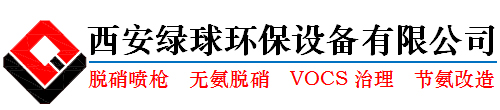 西安绿球环保设备有限公司

脱硝喷枪　无氨脱硝　VOCS 治理　节氨改造